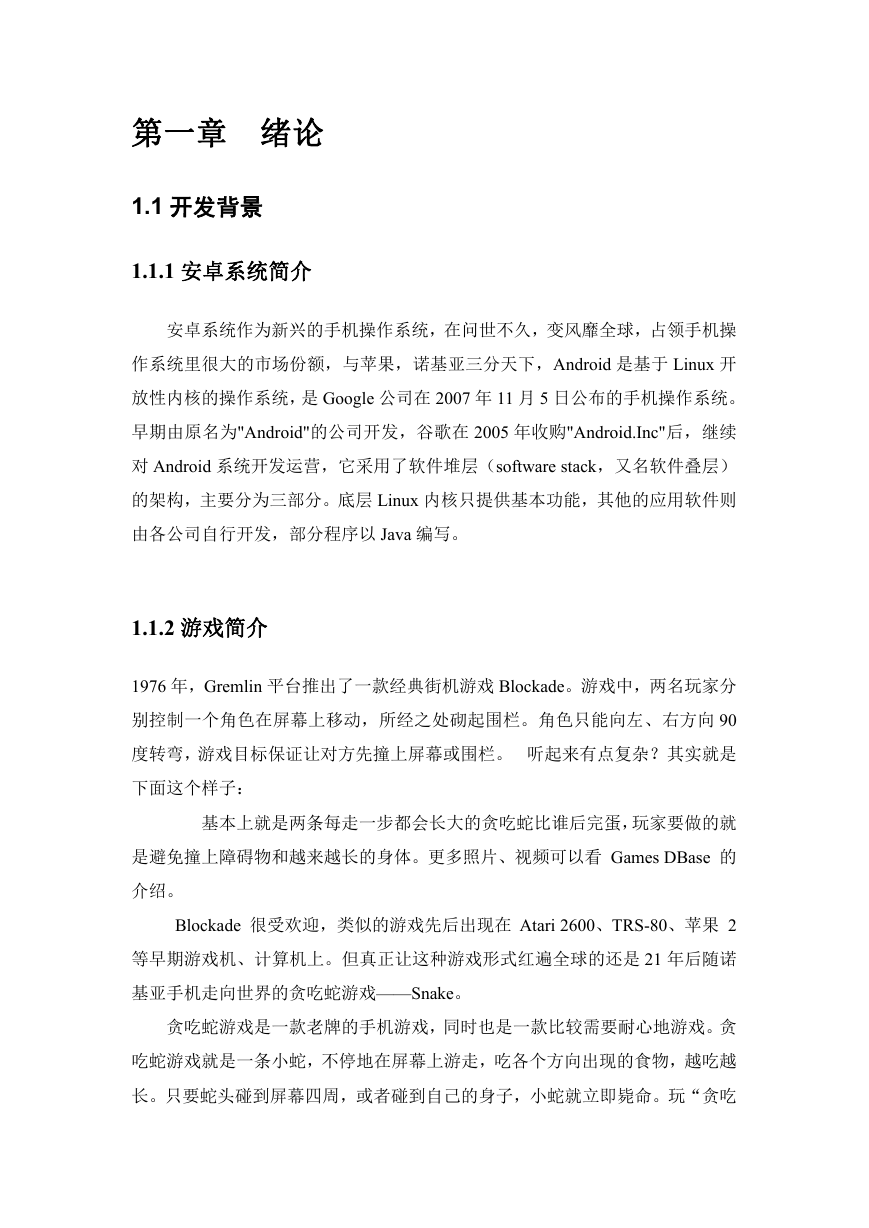 第一章　绪论

1.1 开发背景

1.1.1 安卓系统简介

安卓系统作为新兴的手机操作系统，在问世不久，变风靡全球，占领手机操作系统里很大的市场份额，与苹果，诺基亚三分天下，Android 是基于 Linux 开放性内核的操作系统，是 Google 公司在 2007 年 11 月 5 日公布的手机操作系统。早期由原名为"Android"的公司开发，谷歌在 2005 年收购"Android.Inc"后，继续对 Android 系统开发运营，它采用了软件堆层（software stack，又名软件叠层）的架构，主要分为三部分。底层 Linux 内核只提供基本功能，其他的应用软件则由各公司自行开发，部分程序以 Java 编写。

1.1.2 游戏简介

1976 年，Gremlin 平台推出了一款经典街机游戏 Blockade。游戏中，两名玩家分别控制一个角色在屏幕上移动，所经之处砌起围栏。角色只能向左、右方向 90 度转弯，游戏目标保证让对方先撞上屏幕或围栏。　听起来有点复杂？其实就是下面这个样子：

基本上就是两条每走一步都会长大的贪吃蛇比谁后完蛋，玩家要做的就是避免撞上障碍物和越来越长的身体。更多照片、视频可以看 Games DBase 的介绍。

Blockade 很受欢迎，类似的游戏先后出现在 Atari 2600、TRS-80、苹果 2 等早期游戏机、计算机上。但真正让这种游戏形式红遍全球的还是 21 年后随诺基亚手机走向世界的贪吃蛇游戏——Snake。

贪吃蛇游戏是一款老牌的手机游戏，同时也是一款比较需要耐心地游戏。贪吃蛇游戏就是一条小蛇，不停地在屏幕上游走，吃各个方向出现的食物，越吃越长。只要蛇头碰到屏幕四周，或者碰到自己的身子，小蛇就立即毙命。玩“贪吃